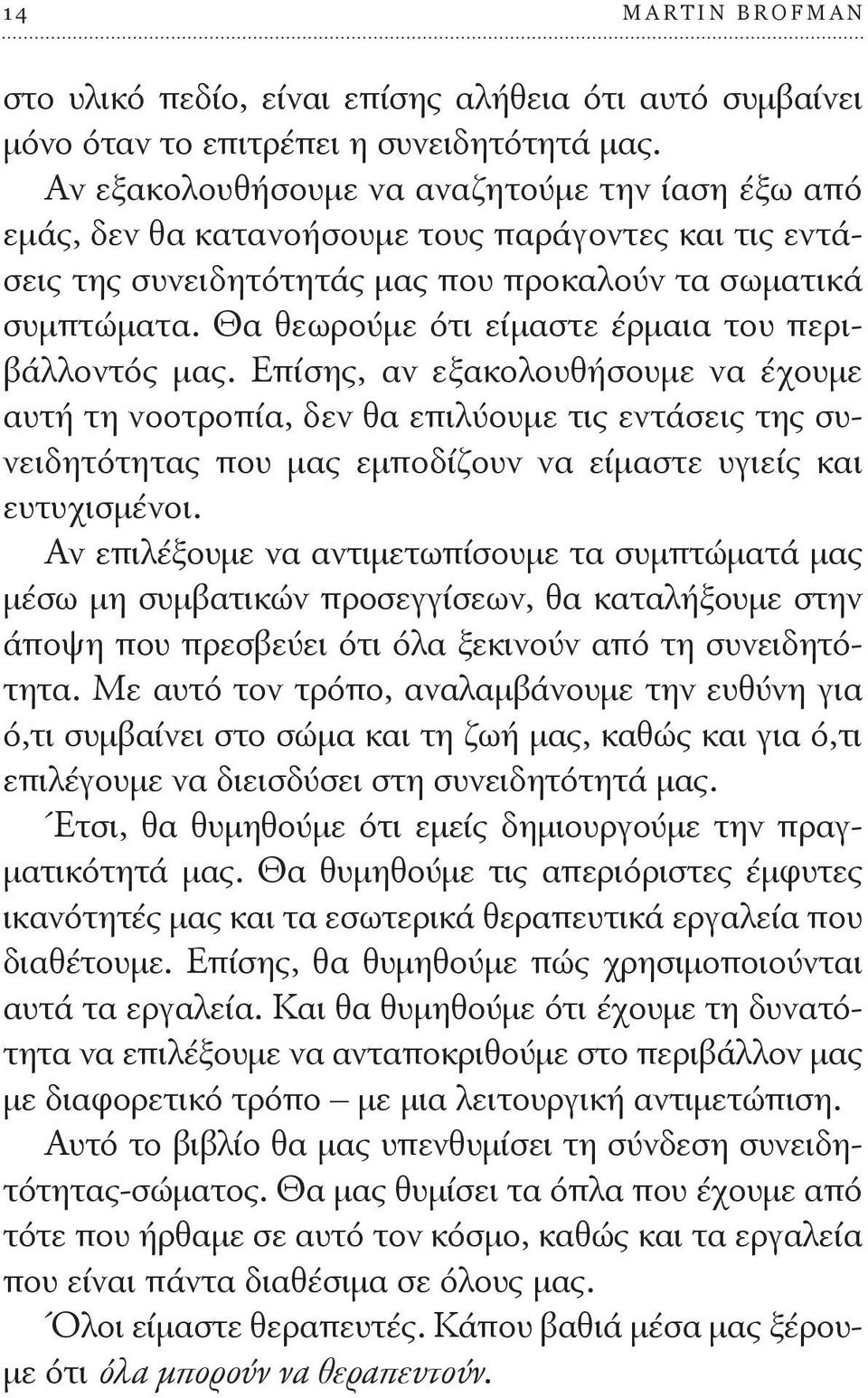 14 MARTIN BROFMAN

στο υλικό πεδίο, είναι επίσης αλήθεια ότι αυτό συμβαίνει μόνο όταν το επιτρέπει η συνειδητότητά μας.

Αν εξακολουθήσουμε να αναζητούμε την ίαση έξω από εμάς, δεν θα κατανοήσουμε τους παράγοντες και τις εντάσεις της συνειδητότητάς μας που προκαλούν τα σωματικά συμπτώματα. Θα θεωρούμε ότι είμαστε έρμαια του περιβάλλοντός μας. Επίσης, αν εξακολουθήσουμε να έχουμε αυτή τη νοοτροπία, δεν θα επιλύουμε τις εντάσεις της συνειδητότητας που μας εμποδίζουν να είμαστε υγιείς και ευτυχισμένοι.

Αν επιλέξουμε να αντιμετωπίσουμε τα συμπτώματά μας μέσω μη συμβατικών προσεγγίσεων, θα καταλήξουμε στην άποψη που πρεσβεύει ότι όλα ξεκινούν από τη συνειδητότητα. Με αυτό τον τρόπο, αναλαμβάνουμε την ευθύνη για ό,τι συμβαίνει στο σώμα και τη ζωή μας, καθώς και για ό,τι επιλέγουμε να διεισδύσει στη συνειδητότητά μας.

Έτσι, θα θυμηθούμε ότι εμείς δημιουργούμε την πραγματικότητά μας. Θα θυμηθούμε τις απεριόριστες έμφυτες ικανότητές μας και τα εσωτερικά θεραπευτικά εργαλεία που διαθέτουμε. Επίσης, θα θυμηθούμε πώς χρησιμοποιούνται αυτά τα εργαλεία. Και θα θυμηθούμε ότι έχουμε τη δυνατότητα να επιλέξουμε να ανταποκριθούμε στο περιβάλλον μας με διαφορετικό τρόπο – με μια λειτουργική αντιμετώπιση.

Αυτό το βιβλίο θα μας υπενθυμίσει τη σύνδεση συνειδητότητας-σώματος. Θα μας θυμίσει τα όπλα που έχουμε από τότε που ήρθαμε σε αυτό τον κόσμο, καθώς και τα εργαλεία που είναι πάντα διαθέσιμα σε όλους μας.

Όλοι είμαστε θεραπευτές. Κάπου βαθιά μέσα μας ξέρουμε ότι όλα μπορούν να θεραπευτούν.